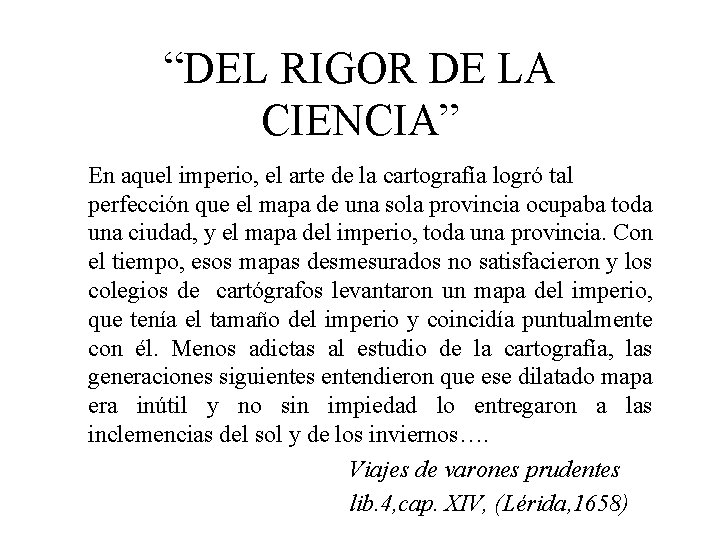 “DEL RIGOR DE LA CIENCIA”

En aquel imperio, el arte de la cartografía logró tal perfección que el mapa de una sola provincia ocupaba toda una ciudad, y el mapa del imperio, toda una provincia. Con el tiempo, esos mapas desmesurados no satisfacieron y los colegios de cartógrafos levantaron un mapa del imperio, que tenía el tamaño del imperio y coincidía puntualmente con él. Menos adictas al estudio de la cartografía, las generaciones siguientes entendieron que ese dilatado mapa era inútil y no sin impiedad lo entregaron a las inclemencias del sol y de los inviernos….

Viajes de varones prudentes
lib.4,cap. XIV, (Lérida,1658)